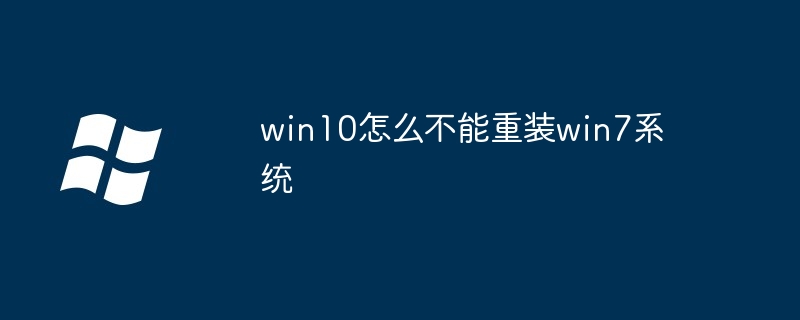 win10怎么不能重装win7系统